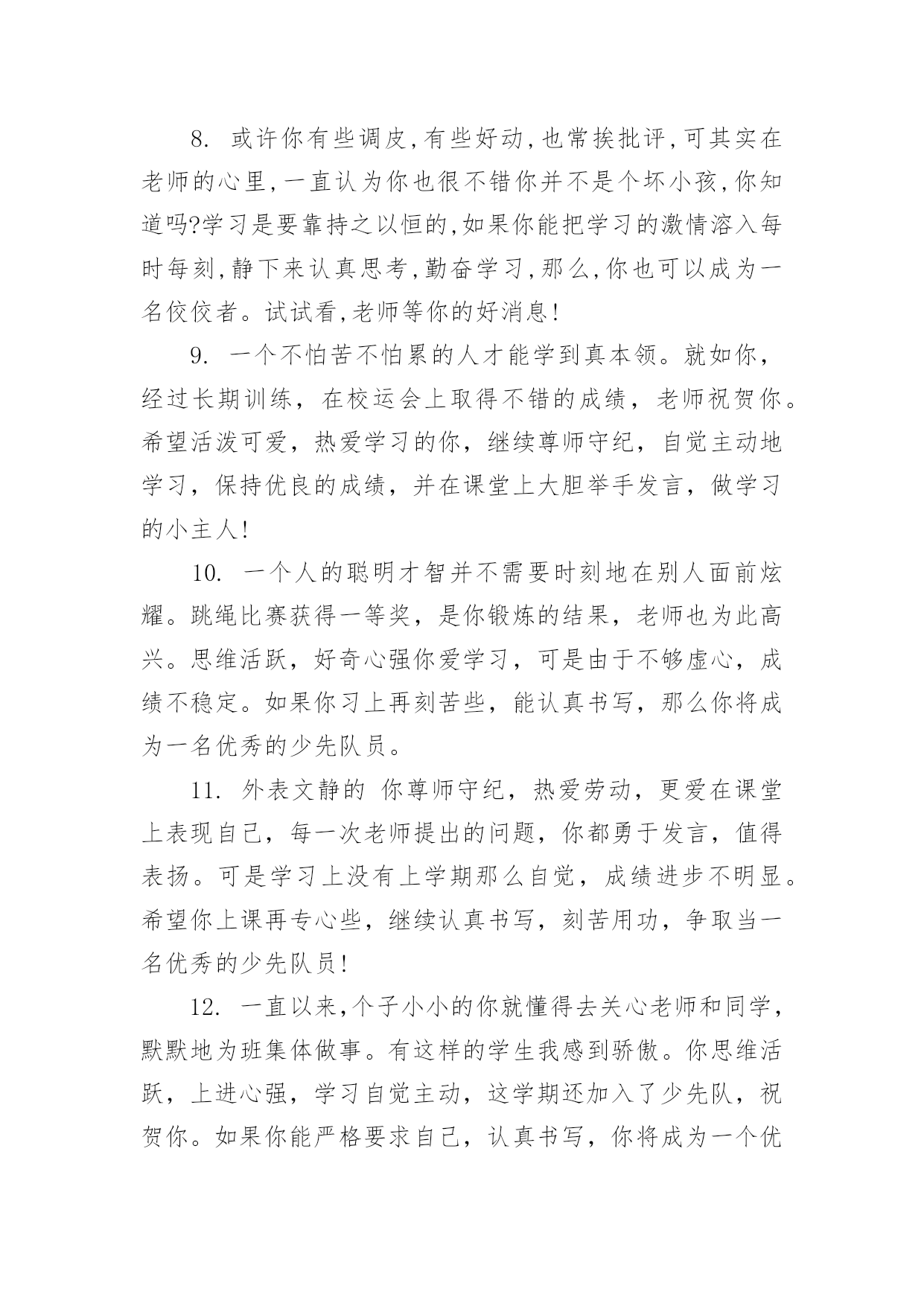 8. 或许你有些调皮,有些好动,也常挨批评,可其实在老师的心里,一直认为你也很不错你并不是个坏小孩,你知道吗?学习是要靠持之以恒的,如果你能把学习的激情溶入每时每刻,静下来认真思考,勤奋学习,那么,你也可以成为一名佼佼者。试试看,老师等你的好消息!

9. 一个不怕苦不怕累的人才能学到真本领。就如你，经过长期训练，在校运会上取得不错的成绩，老师祝贺你。希望活泼可爱，热爱学习的你，继续尊师守纪，自觉主动地学习，保持优良的成绩，并在课堂上大胆举手发言，做学习的小主人!

10. 一个人的聪明才智并不需要时刻地在别人面前炫耀。跳绳比赛获得一等奖，是你锻炼的结果，老师也为此高兴。思维活跃，好奇心强你爱学习，可是由于不够虚心，成绩不稳定。如果你习上再刻苦些，能认真书写，那么你将成为一名优秀的少先队员。

11. 外表文静的 你尊师守纪，热爱劳动，更爱在课堂上表现自己，每一次老师提出的问题，你都勇于发言，值得表扬。可是学习上没有上学期那么自觉，成绩进步不明显。希望你上课再专心些，继续认真书写，刻苦用功，争取当一名优秀的少先队员!

12. 一直以来,个子小小的你就懂得去关心老师和同学，默默地为班集体做事。有这样的学生我感到骄傲。你思维活跃，上进心强，学习自觉主动，这学期还加入了少先队，祝贺你。如果你能严格要求自己，认真书写，你将成为一个优